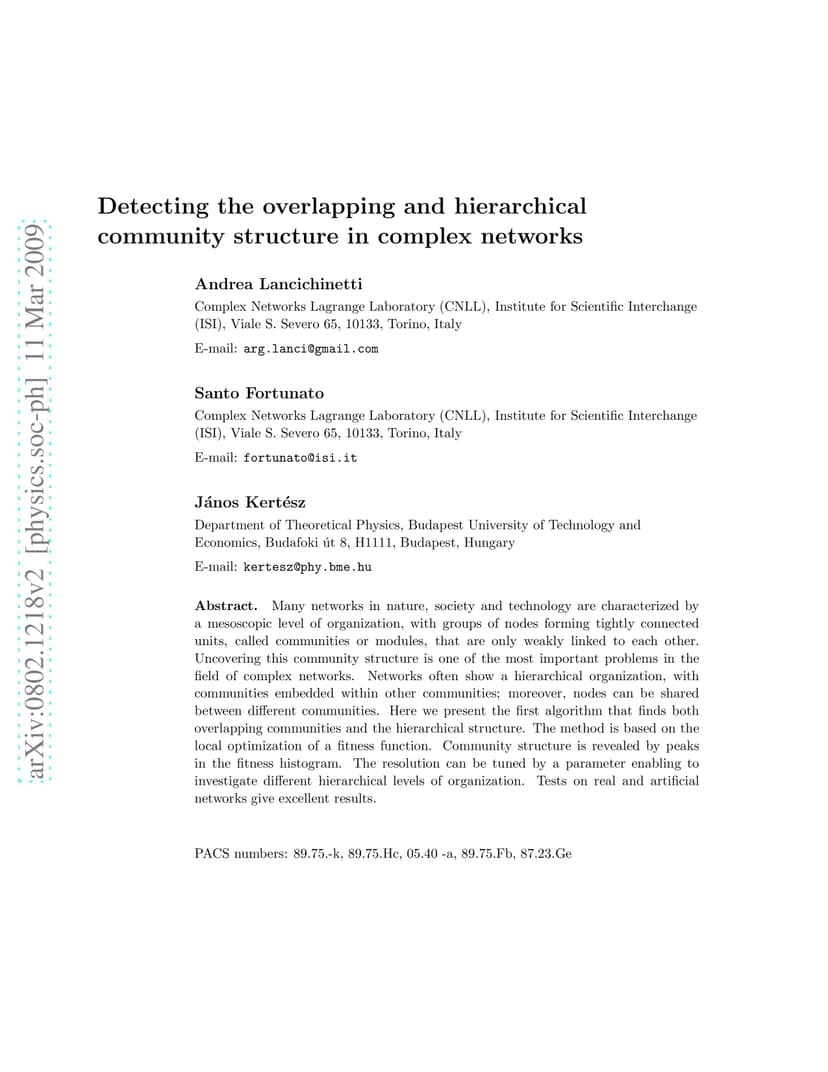 arXiv:0802.1218v2 [physics.soc-ph] 11 Mar 2009

Detecting the overlapping and hierarchical community structure in complex networks

Andrea Lancichinetti

Complex Networks Lagrange Laboratory (CNLL), Institute for Scientific Interchange (ISI), Viale S. Severo 65, 10133, Torino, Italy

E-mail: arg.lanci@gmail.com

Santo Fortunato

Complex Networks Lagrange Laboratory (CNLL), Institute for Scientific Interchange (ISI), Viale S. Severo 65, 10133, Torino, Italy

E-mail: fortunato@isi.it

János Kertész

Department of Theoretical Physics, Budapest University of Technology and Economics, Budafoki út 8, H1111, Budapest, Hungary

E-mail: kertesz@phy.bme.hu

Abstract. Many networks in nature, society and technology are characterized by a mesoscopic level of organization, with groups of nodes forming tightly connected units, called communities or modules, that are only weakly linked to each other. Uncovering this community structure is one of the most important problems in the field of complex networks. Networks often show a hierarchical organization, with communities embedded within other communities; moreover, nodes can be shared between different communities. Here we present the first algorithm that finds both overlapping communities and the hierarchical structure. The method is based on the local optimization of a fitness function. Community structure is revealed by peaks in the fitness histogram. The resolution can be tuned by a parameter enabling to investigate different hierarchical levels of organization. Tests on real and artificial networks give excellent results.

PACS numbers: 89.75.-k, 89.75.Hc, 05.40 -a, 89.75.Fb, 87.23.Ge